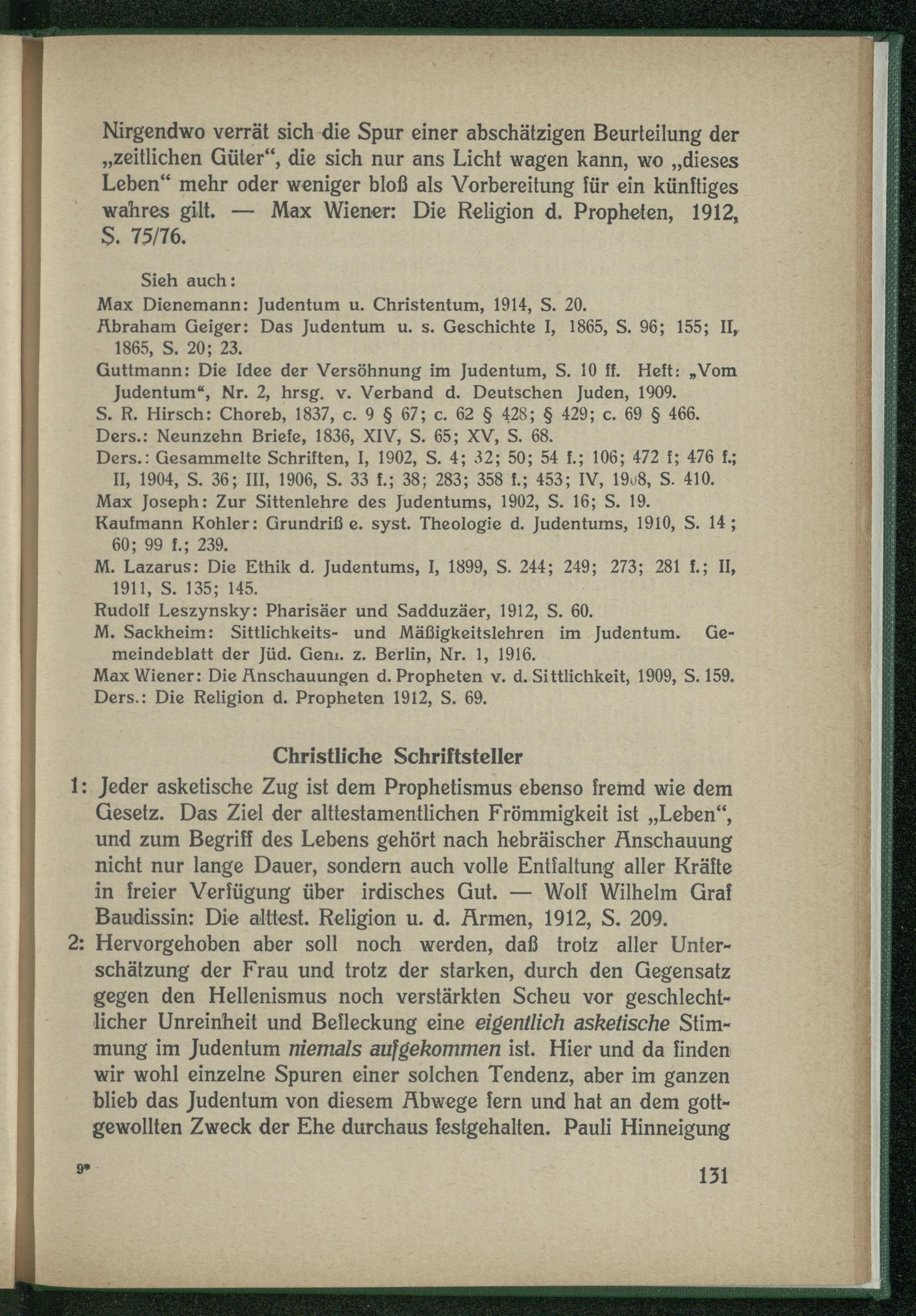 Nirgendwo verrät sich die Spur einer abschätzigen Beurteilung der „zeitlichen Güter“, die sich nur ans Licht wagen kann, wo „dieses Leben“ mehr oder weniger bloß als Vorbereitung für ein künftiges wahres gilt. — Max Wiener: Die Religion d. Propheten, 1912, S. 75/76.

Sieh auch:
Max Dienemann: Judentum u. Christentum, 1914, S. 20.
Abraham Geiger: Das Judentum u. s. Geschichte I, 1865, S. 96; 155; II, 1865, S. 20; 23.
Guttmann: Die Idee der Versöhnung im Judentum, S. 10 ff. Heft: „Vom Judentum“, Nr. 2, hrsg. v. Verband d. Deutschen Juden, 1909.
S. R. Hirsch: Choreb, 1837, c. 9 § 67; c. 62 § 428; § 429; c. 69 § 466.
Ders.: Neunzehn Briefe, 1836, XIV, S. 65; XV, S. 68.
Ders.: Gesammelte Schriften, I, 1902, S. 4; 32; 50; 54 f.; 106; 472 f; 476 f.; II, 1904, S. 36; III, 1906, S. 33 f.; 38; 283; 358 f.; 453; IV, 1908, S. 410.
Max Joseph: Zur Sittenlehre des Judentums, 1902, S. 16; S. 19.
Kaufmann Kohler: Grundriß e. syst. Theologie d. Judentums, 1910, S. 14; 60; 99 f.; 239.
M. Lazarus: Die Ethik d. Judentums, I, 1899, S. 244; 249; 273; 281 f.; II, 1911, S. 135; 145.
Rudolf Leszynsky: Pharisäer und Sadduzäer, 1912, S. 60.
M. Sackheim: Sittlichkeits- und Mäßigkeitslehren im Judentum. Gemeindeblatt der Jüd. Gem. z. Berlin, Nr. 1, 1916.
Max Wiener: Die Anschauungen d. Propheten v. d. Sittlichkeit, 1909, S. 159.
Ders.: Die Religion d. Propheten 1912, S. 69.

Christliche Schriftsteller

1: Jeder asketische Zug ist dem Prophetismus ebenso fremd wie dem Gesetz. Das Ziel der alttestamentlichen Frömmigkeit ist „Leben“, und zum Begriff des Lebens gehört nach hebräischer Anschauung nicht nur lange Dauer, sondern auch volle Entfaltung aller Kräfte in freier Verfügung über irdisches Gut. — Wolf Wilhelm Graf Baudissin: Die alttest. Religion u. d. Armen, 1912, S. 209.

2: Hervorgehoben aber soll noch werden, daß trotz aller Unterschätzung der Frau und trotz der starken, durch den Gegensatz gegen den Hellenismus noch verstärkten Scheu vor geschlechtlicher Unreinheit und Befleckung eine eigentlich asketische Stimmung im Judentum niemals aufgekommen ist. Hier und da finden wir wohl einzelne Spuren einer solchen Tendenz, aber im ganzen blieb das Judentum von diesem Abwege fern und hat an dem gottgewollten Zweck der Ehe durchaus festgehalten. Pauli Hinneigung

9*

131